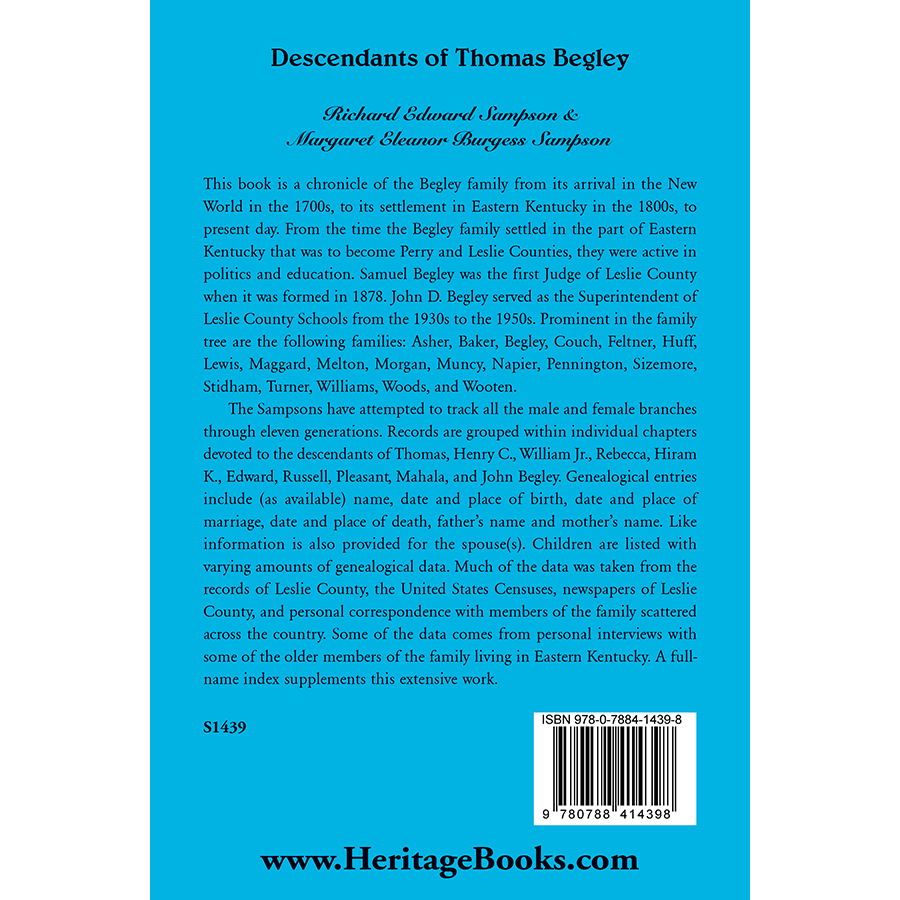 Descendants of Thomas Begley

Richard Edward Sampson &
Margaret Eleanor Burgess Sampson

This book is a chronicle of the Begley family from its arrival in the New World in the 1700s, to its settlement in Eastern Kentucky in the 1800s, to present day. From the time the Begley family settled in the part of Eastern Kentucky that was to become Perry and Leslie Counties, they were active in politics and education. Samuel Begley was the first Judge of Leslie County when it was formed in 1878. John D. Begley served as the Superintendent of Leslie County Schools from the 1930s to the 1950s. Prominent in the family tree are the following families: Asher, Baker, Begley, Couch, Feltner, Huff, Lewis, Maggard, Melton, Morgan, Muncy, Napier, Pennington, Sizemore, Stidham, Turner, Williams, Woods, and Wooten.

The Sampsons have attempted to track all the male and female branches through eleven generations. Records are grouped within individual chapters devoted to the descendants of Thomas, Henry C., William Jr., Rebecca, Hiram K., Edward, Russell, Pleasant, Mahala, and John Begley. Genealogical entries include (as available) name, date and place of birth, date and place of marriage, date and place of death, father's name and mother's name. Like information is also provided for the spouse(s). Children are listed with varying amounts of genealogical data. Much of the data was taken from the records of Leslie County, the United States Censuses, newspapers of Leslie County, and personal correspondence with members of the family scattered across the country. Some of the data comes from personal interviews with some of the older members of the family living in Eastern Kentucky. A full-name index supplements this extensive work.

S1439

ISBN 978-0-7884-1439-8

9 780788 414398

www.HeritageBooks.com